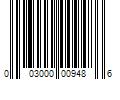 0 03000 00948 6